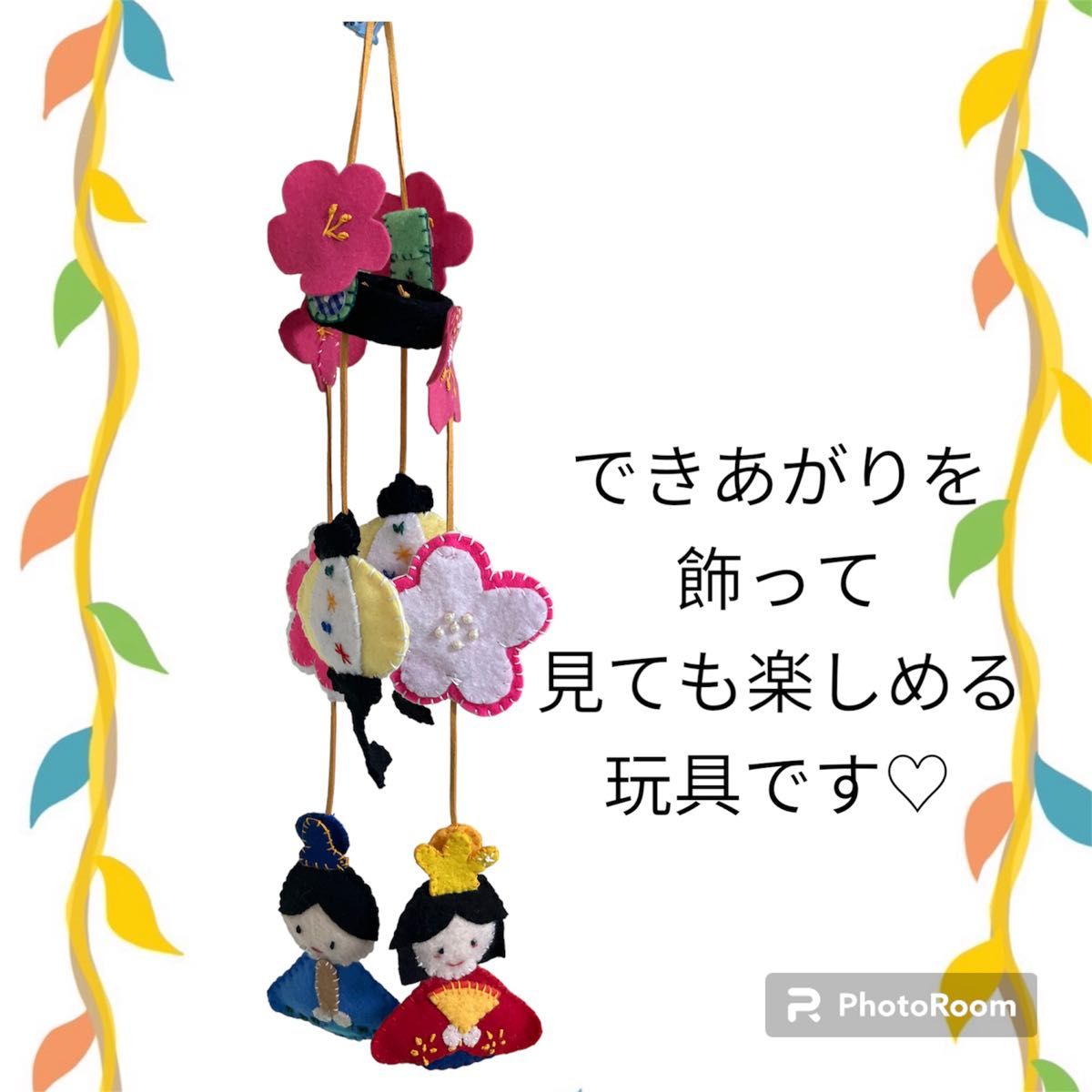 できあがりを
飾って
見ても楽しめる
玩具です♡

PhotoRoom